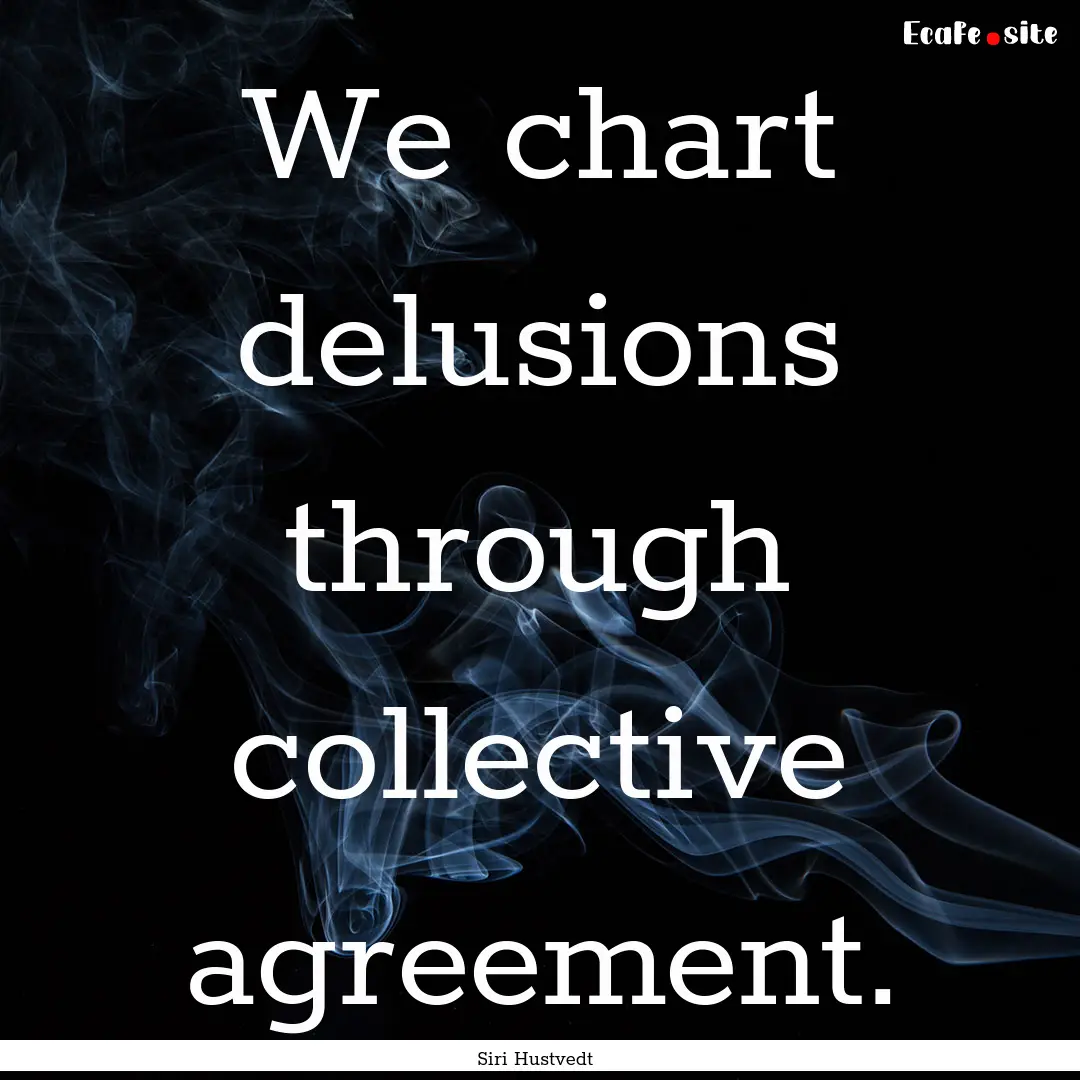 Ecafe.site

We chart delusions through collective agreement.

Siri Hustvedt